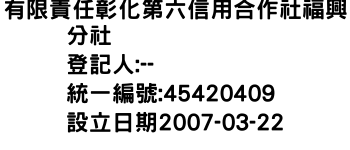 有限責任彰化第六信用合作社福興分社
登記人:--
統一編號:45420409
設立日期2007-03-22